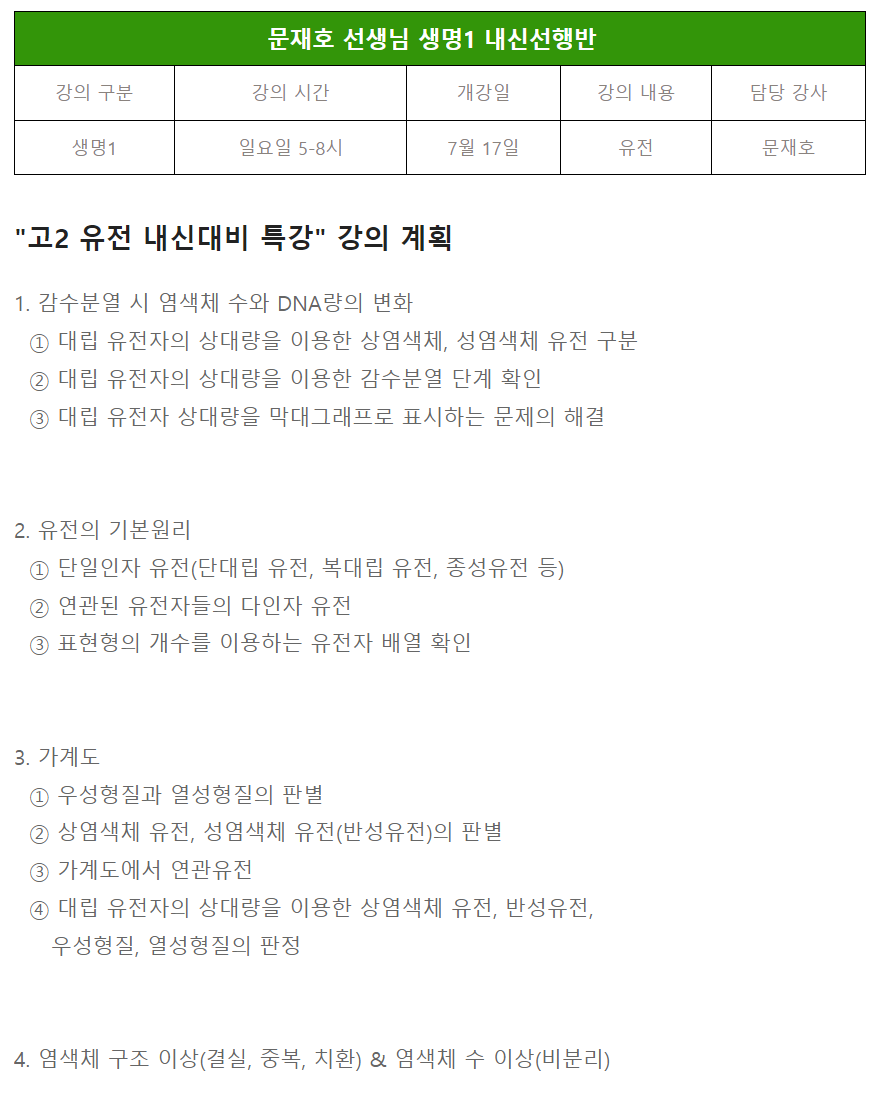 | 문재호 선생님 생명1 내신선행반 | | | | |
|---|---|---|---|---|
| 강의 구분 | 강의 시간 | 개강일 | 강의 내용 | 담당 강사 |
| 생명1 | 일요일 5-8시 | 7월 17일 | 유전 | 문재호 |

"고2 유전 내신대비 특강" 강의 계획

1. 감수분열 시 염색체 수와 DNA량의 변화
① 대립 유전자의 상대량을 이용한 상염색체, 성염색체 유전 구분
② 대립 유전자의 상대량을 이용한 감수분열 단계 확인
③ 대립 유전자 상대량을 막대그래프로 표시하는 문제의 해결

2. 유전의 기본원리
① 단일인자 유전(단대립 유전, 복대립 유전, 종성유전 등)
② 연관된 유전자들의 다인자 유전
③ 표현형의 개수를 이용하는 유전자 배열 확인

3. 가계도
① 우성형질과 열성형질의 판별
② 상염색체 유전, 성염색체 유전(반성유전)의 판별
③ 가계도에서 연관유전
④ 대립 유전자의 상대량을 이용한 상염색체 유전, 반성유전, 우성형질, 열성형질의 판정

4. 염색체 구조 이상(결실, 중복, 치환) & 염색체 수 이상(비분리)